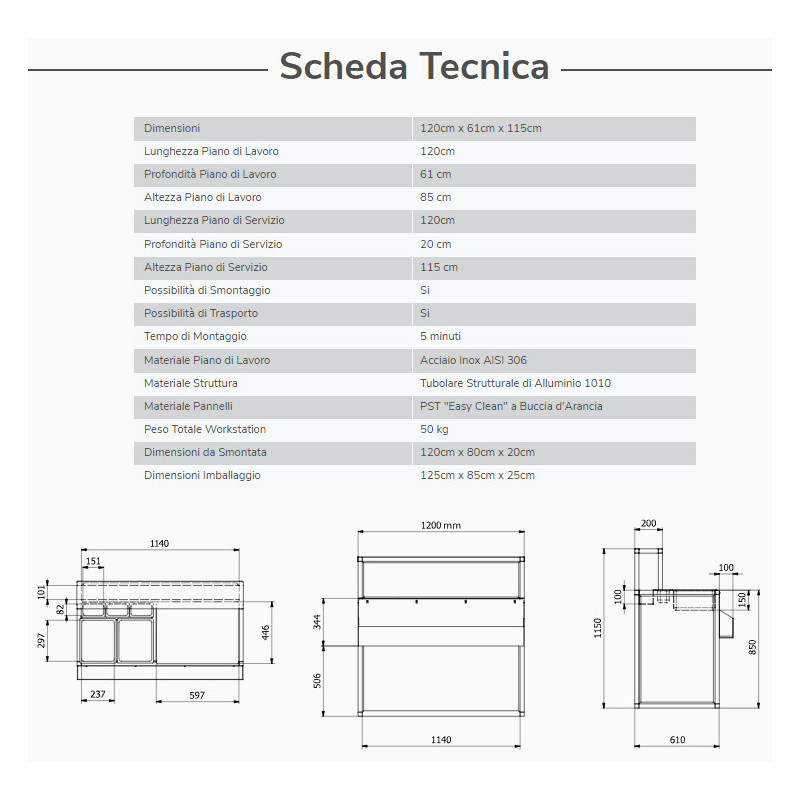 Scheda Tecnica

| | |
|---|---|
| Dimensioni | 120cm x 61cm x 115cm |
| Lunghezza Piano di Lavoro | 120cm |
| Profondità Piano di Lavoro | 61 cm |
| Altezza Piano di Lavoro | 85 cm |
| Lunghezza Piano di Servizio | 120cm |
| Profondità Piano di Servizio | 20 cm |
| Altezza Piano di Servizio | 115 cm |
| Possibilità di Smontaggio | Si |
| Possibilità di Trasporto | Si |
| Tempo di Montaggio | 5 minuti |
| Materiale Piano di Lavoro | Acciaio Inox AISI 306 |
| Materiale Struttura | Tubolare Strutturale di Alluminio 1010 |
| Materiale Pannelli | PST "Easy Clean" a Buccia d'Arancia |
| Peso Totale Workstation | 50 kg |
| Dimensioni da Smontata | 120cm x 80cm x 20cm |
| Dimensioni Imballaggio | 125cm x 85cm x 25cm |

1140
151
101
82
297
446
237
597

1200 mm
344
506
1140

200
100
100
150
1150
850
610